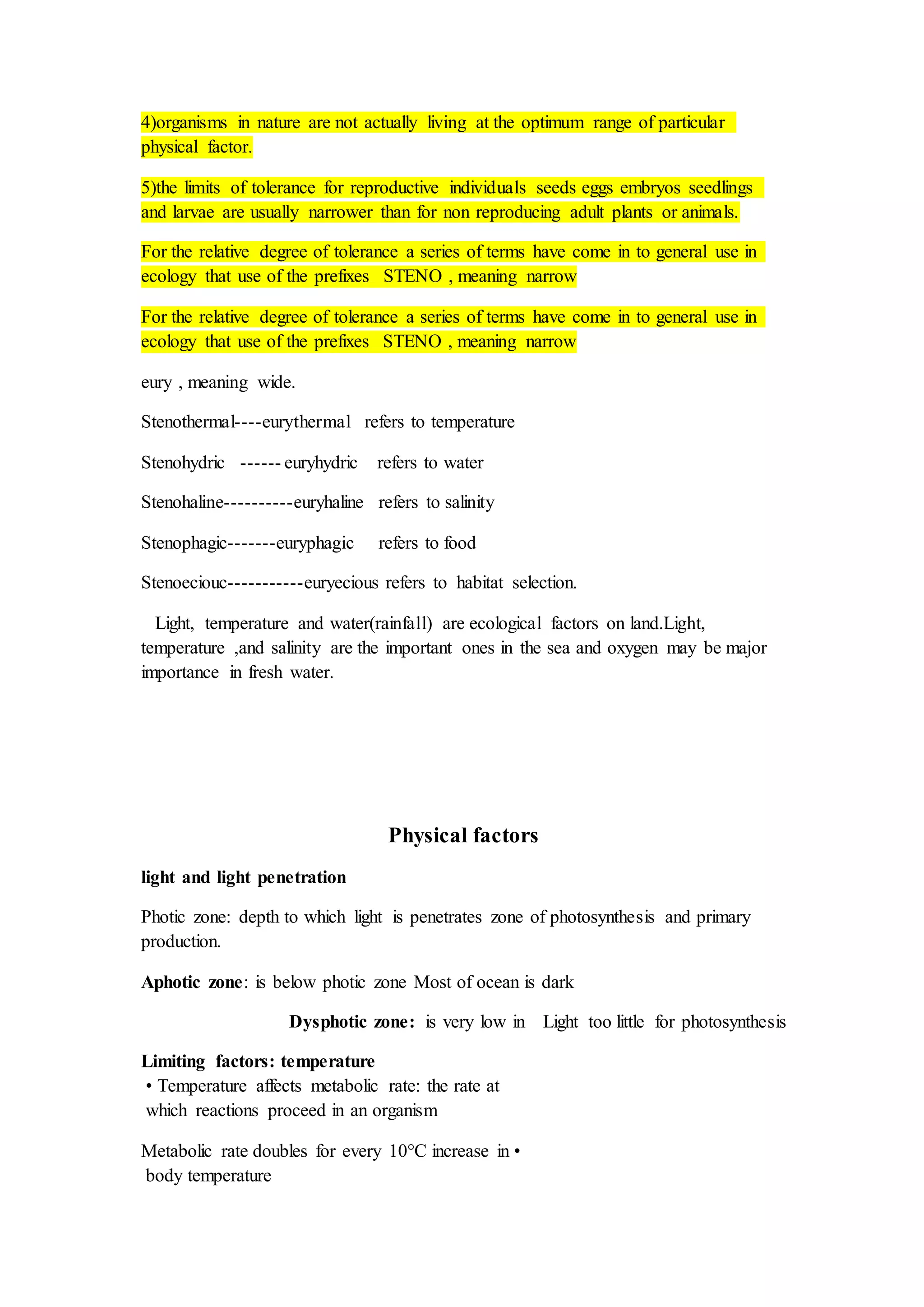 4)organisms in nature are not actually living at the optimum range of particular physical factor.

5)the limits of tolerance for reproductive individuals seeds eggs embryos seedlings and larvae are usually narrower than for non reproducing adult plants or animals.

For the relative degree of tolerance a series of terms have come in to general use in ecology that use of the prefixes STENO , meaning narrow

For the relative degree of tolerance a series of terms have come in to general use in ecology that use of the prefixes STENO , meaning narrow

eury , meaning wide.

Stenothermal----eurythermal refers to temperature

Stenohydric ------ euryhydric refers to water

Stenohaline----------euryhaline refers to salinity

Stenophagic-------euryphagic refers to food

Stenoeciouc-----------euryecious refers to habitat selection.

Light, temperature and water(rainfall) are ecological factors on land.Light, temperature ,and salinity are the important ones in the sea and oxygen may be major importance in fresh water.

Physical factors

light and light penetration

Photic zone: depth to which light is penetrates zone of photosynthesis and primary production.

Aphotic zone: is below photic zone Most of ocean is dark

Dysphotic zone: is very low in Light too little for photosynthesis

Limiting factors: temperature
• Temperature affects metabolic rate: the rate at which reactions proceed in an organism

Metabolic rate doubles for every 10°C increase in • body temperature